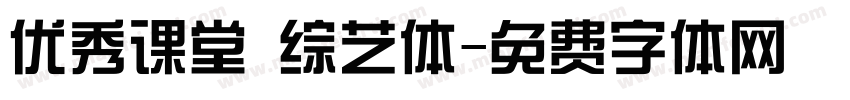 优秀课堂 综艺体-免费字体网